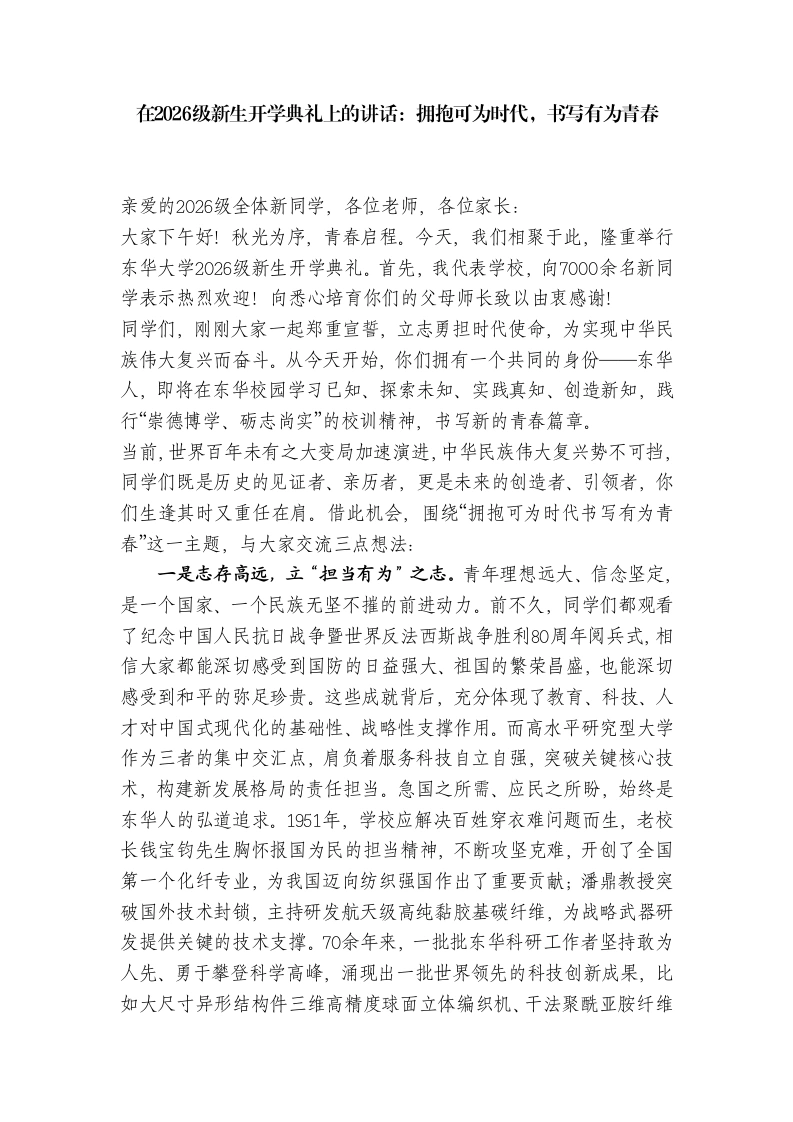 在2026级新生开学典礼上的讲话：拥抱可为时代，书写有为青春

亲爱的2026级全体新同学，各位老师，各位家长：

大家下午好！秋光为序，青春启程。今天，我们相聚于此，隆重举行东华大学2026级新生开学典礼。首先，我代表学校，向7000余名新同学表示热烈欢迎！向悉心培育你们的父母师长致以由衷感谢！

同学们，刚刚大家一起郑重宣誓，立志勇担时代使命，为实现中华民族伟大复兴而奋斗。从今天开始，你们拥有一个共同的身份——东华人，即将在东华校园学习已知、探索未知、实践真知、创造新知，践行“崇德博学、砺志尚实”的校训精神，书写新的青春篇章。

当前，世界百年未有之大变局加速演进，中华民族伟大复兴势不可挡，同学们既是历史的见证者、亲历者，更是未来的创造者、引领者，你们生逢其时又重任在肩。借此机会，围绕“拥抱可为时代书写有为青春”这一主题，与大家交流三点想法：

一是志存高远，立“担当有为”之志。青年理想远大、信念坚定，是一个国家、一个民族无坚不摧的前进动力。前不久，同学们都观看了纪念中国人民抗日战争暨世界反法西斯战争胜利80周年阅兵式，相信大家都能深切感受到国防的日益强大、祖国的繁荣昌盛，也能深切感受到和平的弥足珍贵。这些成就背后，充分体现了教育、科技、人才对中国式现代化的基础性、战略性支撑作用。而高水平研究型大学作为三者的集中交汇点，肩负着服务科技自立自强，突破关键核心技术，构建新发展格局的责任担当。急国之所需、应民之所盼，始终是东华人的弘道追求。1951年，学校应解决百姓穿衣难问题而生，老校长钱宝钧先生胸怀报国为民的担当精神，不断攻坚克难，开创了全国第一个化纤专业，为我国迈向纺织强国作出了重要贡献；潘鼎教授突破国外技术封锁，主持研发航天级高纯黏胶基碳纤维，为战略武器研发提供关键的技术支撑。70余年来，一批批东华科研工作者坚持敢为人先、勇于攀登科学高峰，涌现出一批世界领先的科技创新成果，比如大尺寸异形结构件三维高精度球面立体编织机、干法聚酰亚胺纤维